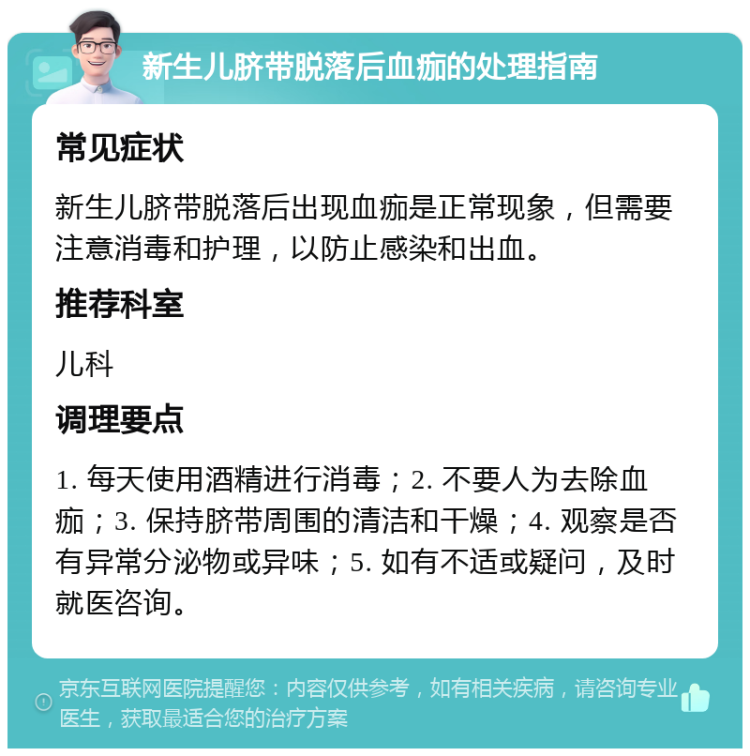 新生儿脐带脱落后血痂的处理指南

常见症状

新生儿脐带脱落后出现血痂是正常现象，但需要注意消毒和护理，以防止感染和出血。

推荐科室

儿科

调理要点

1. 每天使用酒精进行消毒；2. 不要人为去除血痂；3. 保持脐带周围的清洁和干燥；4. 观察是否有异常分泌物或异味；5. 如有不适或疑问，及时就医咨询。

京东互联网医院提醒您：内容仅供参考，如有相关疾病，请咨询专业医生，获取最适合您的治疗方案